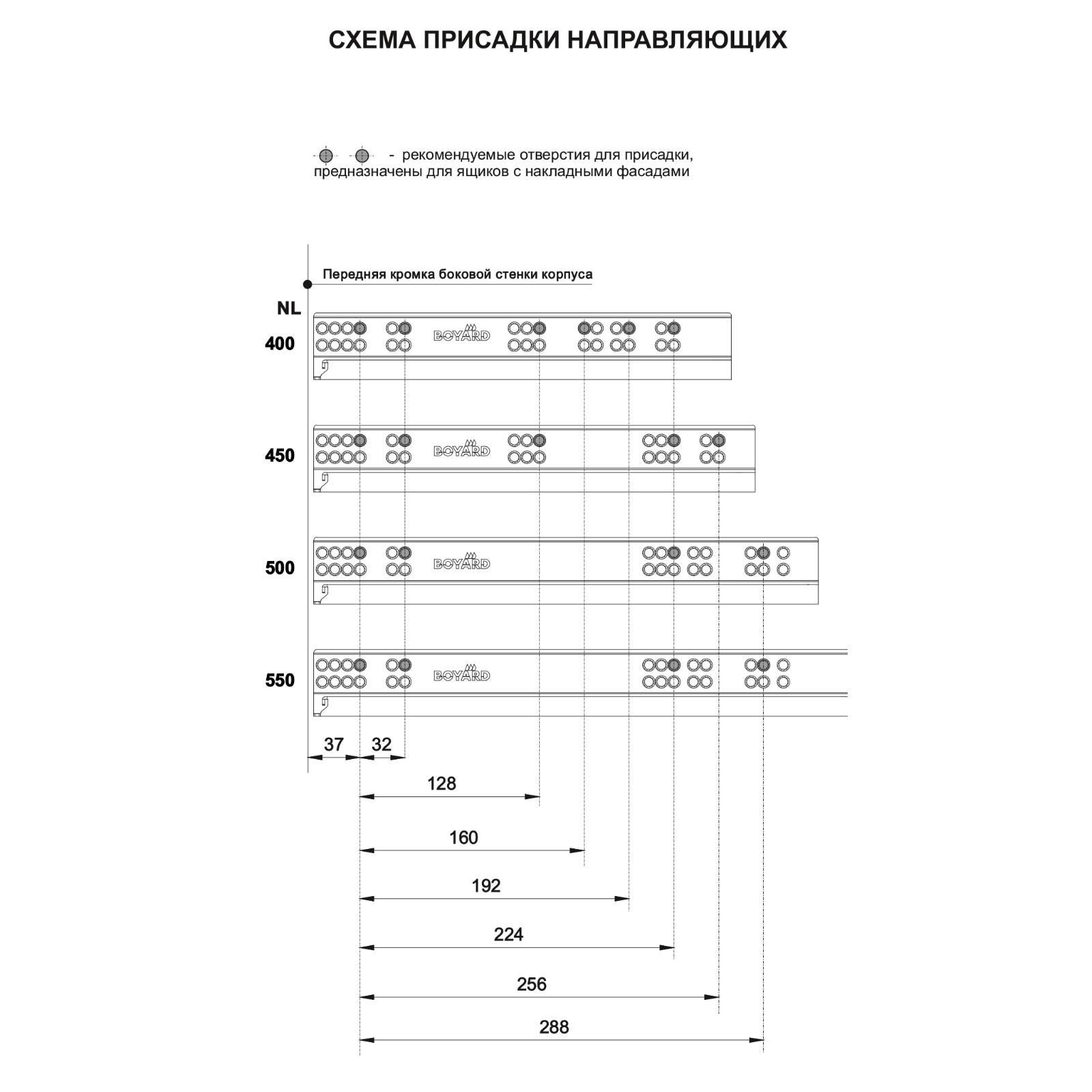 СХЕМА ПРИСАДКИ НАПРАВЛЯЮЩИХ

- рекомендуемые отверстия для присадки, предназначены для ящиков с накладными фасадами

Передняя кромка боковой стенки корпуса

NL

400

BOYARD

450

BOYARD

500

BOYARD

550

BOYARD

37

32

128

160

192

224

256

288